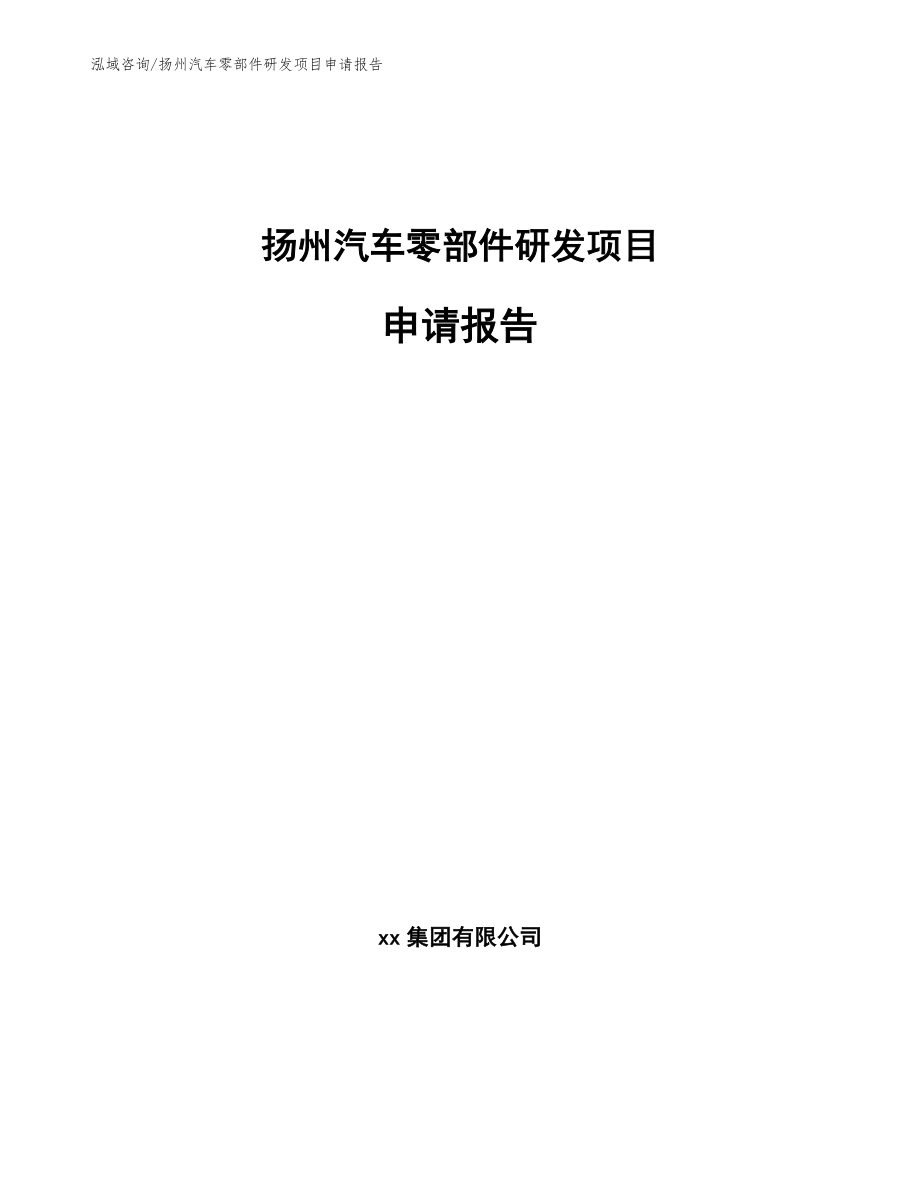 泓域咨询/扬州汽车零部件研发项目申请报告

扬州汽车零部件研发项目

申请报告

xx 集团有限公司